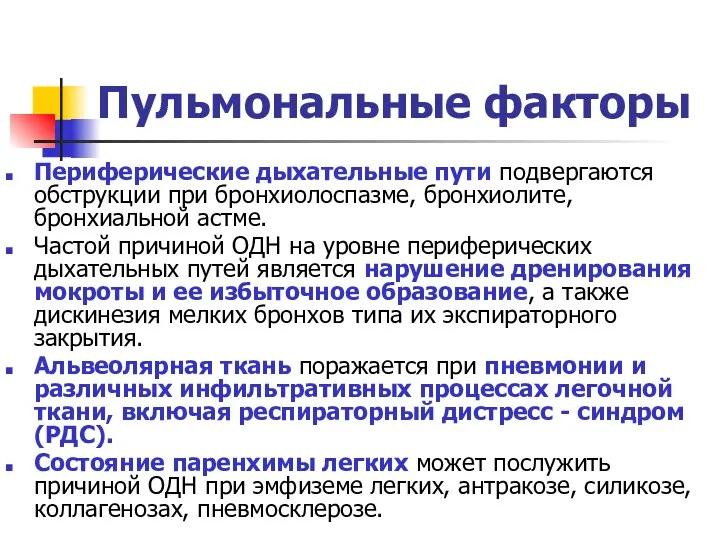 Пульмональные факторы

Периферические дыхательные пути подвергаются обструкции при бронхиолоспазме, бронхиолите, бронхиальной астме.

Частой причиной ОДН на уровне периферических дыхательных путей является нарушение дренирования мокроты и ее избыточное образование, а также дискинезия мелких бронхов типа их экспираторного закрытия.

Альвеолярная ткань поражается при пневмонии и различных инфильтративных процессах легочной ткани, включая респираторный дистресс - синдром (РДС).

Состояние паренхимы легких может послужить причиной ОДН при эмфиземе легких, антракозе, силикозе, коллагенозах, пневмосклерозе.